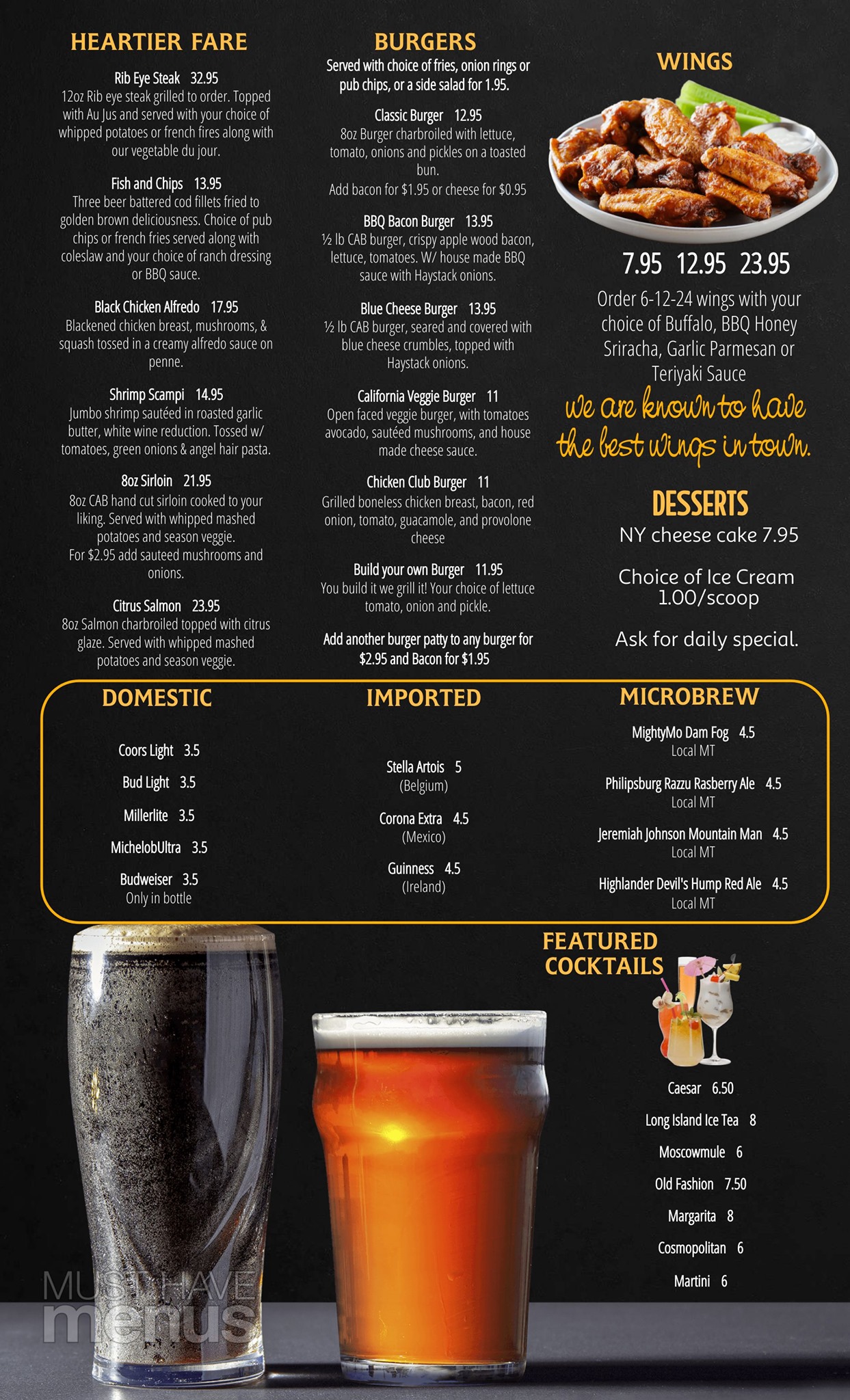 HEARTIER FARE

Rib Eye Steak 32.95
12oz Rib eye steak grilled to order. Topped with Au Jus and served with your choice of whipped potatoes or french fires along with our vegetable du jour.

Fish and Chips 13.95
Three beer battered cod fillets fried to golden brown deliciousness. Choice of pub chips or french fries served along with coleslaw and your choice of ranch dressing or BBQ sauce.

Black Chicken Alfredo 17.95
Blackened chicken breast, mushrooms, & squash tossed in a creamy alfredo sauce on penne.

Shrimp Scampi 14.95
Jumbo shrimp sautéed in roasted garlic butter, white wine reduction. Tossed w/ tomatoes, green onions & angel hair pasta.

8oz Sirloin 21.95
8oz CAB hand cut sirloin cooked to your liking. Served with whipped mashed potatoes and season veggie.
For $2.95 add sauteed mushrooms and onions.

Citrus Salmon 23.95
8oz Salmon charbroiled topped with citrus glaze. Served with whipped mashed potatoes and season veggie.

BURGERS
Served with choice of fries, onion rings or pub chips, or a side salad for 1.95.

Classic Burger 12.95
8oz Burger charbroiled with lettuce, tomato, onions and pickles on a toasted bun.
Add bacon for $1.95 or cheese for $0.95

BBQ Bacon Burger 13.95
½ lb CAB burger, crispy apple wood bacon, lettuce, tomatoes. W/ house made BBQ sauce with Haystack onions.

Blue Cheese Burger 13.95
½ lb CAB burger, seared and covered with blue cheese crumbles, topped with Haystack onions.

California Veggie Burger 11
Open faced veggie burger, with tomatoes avocado, sautéed mushrooms, and house made cheese sauce.

Chicken Club Burger 11
Grilled boneless chicken breast, bacon, red onion, tomato, guacamole, and provolone cheese

Build your own Burger 11.95
You build it we grill it! Your choice of lettuce tomato, onion and pickle.

Add another burger patty to any burger for $2.95 and Bacon for $1.95

WINGS

7.95 12.95 23.95
Order 6-12-24 wings with your choice of Buffalo, BBQ Honey Sriracha, Garlic Parmesan or Teriyaki Sauce
we are known to have the best wings in town.

DESSERTS
NY cheese cake 7.95

Choice of Ice Cream 1.00/scoop

Ask for daily special.

DOMESTIC

Coors Light 3.5
Bud Light 3.5
Millerlite 3.5
MichelobUltra 3.5
Budweiser 3.5
Only in bottle

IMPORTED

Stella Artois 5
(Belgium)
Corona Extra 4.5
(Mexico)
Guinness 4.5
(Ireland)

MICROBREW

MightyMo Dam Fog 4.5
Local MT
Philipsburg Razzu Rasberry Ale 4.5
Local MT
Jeremiah Johnson Mountain Man 4.5
Local MT
Highlander Devil's Hump Red Ale 4.5
Local MT

FEATURED COCKTAILS

Caesar 6.50
Long Island Ice Tea 8
Moscowmule 6
Old Fashion 7.50
Margarita 8
Cosmopolitan 6
Martini 6

MUST HAVE menus